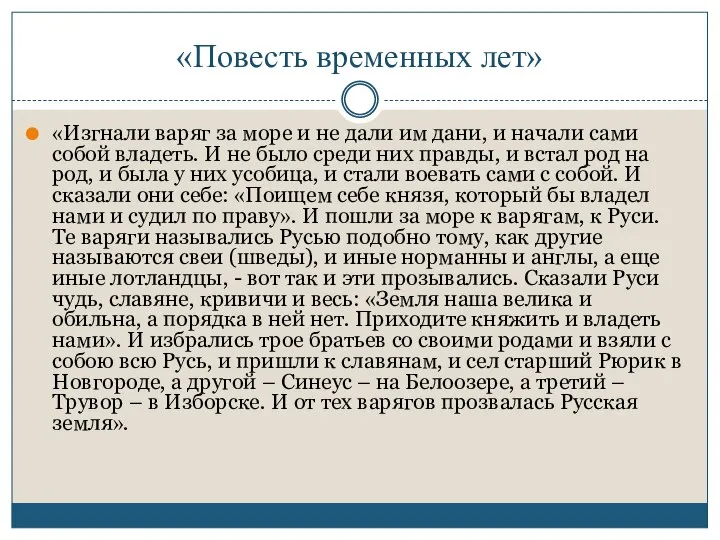 «Повесть временных лет»

«Изгнали варяг за море и не дали им дани, и начали сами собой владеть. И не было среди них правды, и встал род на род, и была у них усобица, и стали воевать сами с собой. И сказали они себе: «Поищем себе князя, который бы владел нами и судил по праву». И пошли за море к варягам, к Руси. Те варяги назывались Русью подобно тому, как другие называются свеи (шведы), и иные норманны и англы, а еще иные лотландцы, - вот так и эти прозывались. Сказали Руси чудь, славяне, кривичи и весь: «Земля наша велика и обильна, а порядка в ней нет. Приходите княжить и владеть нами». И избрались трое братьев со своими родами и взяли с собою всю Русь, и пришли к славянам, и сел старший Рюрик в Новгороде, а другой – Синеус – на Белоозере, а третий – Трувор – в Изборске. И от тех варягов прозвалась Русская земля».